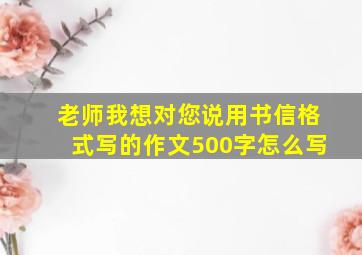 老师我想对您说用书信格式写的作文500字怎么写